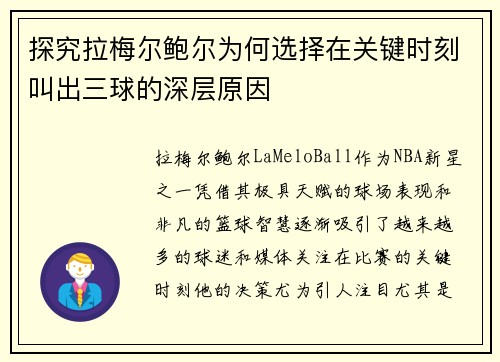 探究拉梅尔鲍尔为何选择在关键时刻叫出三球的深层原因

拉梅尔鲍尔LaMeloBall作为NBA新星之一凭借其极具天赋的球场表现和非凡的篮球智慧逐渐吸引了越来越多的球迷和媒体关注在比赛的关键时刻他的决策尤为引人注目尤其是